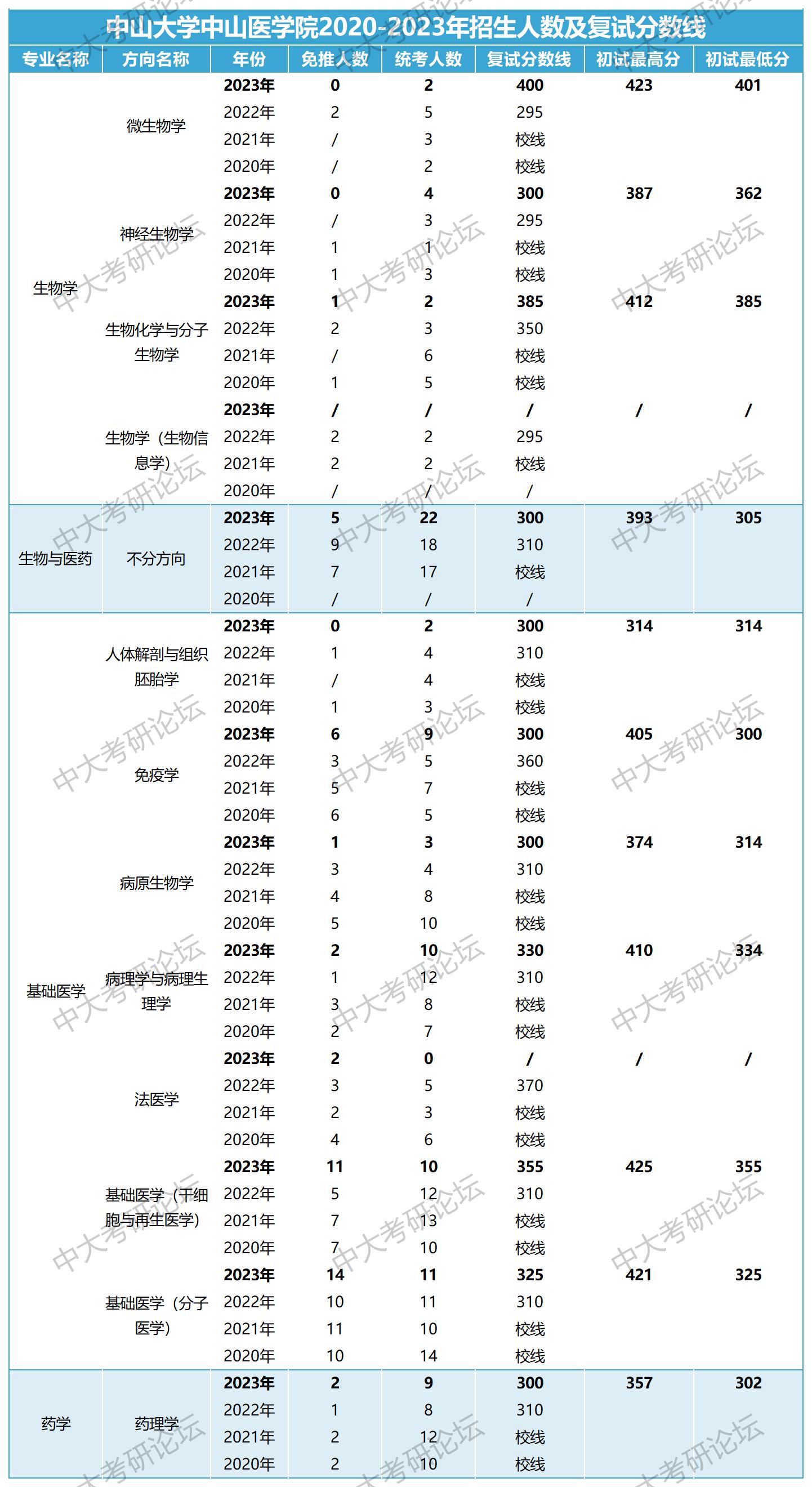 中山大学中山医学院2020-2023年招生人数及复试分数线

| 专业名称 | 方向名称 | 年份 | 免推人数 | 统考人数 | 复试分数线 | 初试最高分 | 初试最低分 |
|---|---|---|---|---|---|---|---|
| 生物学 | 微生物学 | 2023年 | 0 | 2 | 400 | 423 | 401 |
| | | 2022年 | 2 | 5 | 295 | | |
| | | 2021年 | / | 3 | 校线 | | |
| | | 2020年 | / | 2 | 校线 | | |
| | 神经生物学 | 2023年 | 0 | 4 | 300 | 387 | 362 |
| | | 2022年 | / | 3 | 295 | | |
| | | 2021年 | 1 | 1 | 校线 | | |
| | | 2020年 | 1 | 3 | 校线 | | |
| | 生物化学与分子生物学 | 2023年 | 1 | 2 | 385 | 412 | 385 |
| | | 2022年 | 2 | 3 | 350 | | |
| | | 2021年 | / | 6 | 校线 | | |
| | | 2020年 | 1 | 5 | 校线 | | |
| | 生物学（生物信息学） | 2023年 | / | / | / | / | / |
| | | 2022年 | 2 | 2 | 295 | | |
| | | 2021年 | 2 | 2 | 校线 | | |
| | | 2020年 | / | / | / | | |
| 生物与医药 | 不分方向 | 2023年 | 5 | 22 | 300 | 393 | 305 |
| | | 2022年 | 9 | 18 | 310 | | |
| | | 2021年 | 7 | 17 | 校线 | | |
| | | 2020年 | / | / | / | | |
| 基础医学 | 人体解剖与组织胚胎学 | 2023年 | 0 | 2 | 300 | 314 | 314 |
| | | 2022年 | 1 | 4 | 310 | | |
| | | 2021年 | / | 4 | 校线 | | |
| | | 2020年 | 1 | 3 | 校线 | | |
| | 免疫学 | 2023年 | 6 | 9 | 300 | 405 | 300 |
| | | 2022年 | 3 | 5 | 360 | | |
| | | 2021年 | 5 | 7 | 校线 | | |
| | | 2020年 | 6 | 5 | 校线 | | |
| | 病原生物学 | 2023年 | 1 | 3 | 300 | 374 | 314 |
| | | 2022年 | 3 | 4 | 310 | | |
| | | 2021年 | 4 | 8 | 校线 | | |
| | | 2020年 | 5 | 10 | 校线 | | |
| | 病理学与病理生理学 | 2023年 | 2 | 10 | 330 | 410 | 334 |
| | | 2022年 | 1 | 12 | 310 | | |
| | | 2021年 | 3 | 8 | 校线 | | |
| | | 2020年 | 2 | 7 | 校线 | | |
| | 法医学 | 2023年 | 2 | 0 | / | / | / |
| | | 2022年 | 3 | 5 | 370 | | |
| | | 2021年 | 2 | 3 | 校线 | | |
| | | 2020年 | 4 | 6 | 校线 | | |
| | 基础医学（干细胞与再生医学） | 2023年 | 11 | 10 | 355 | 425 | 355 |
| | | 2022年 | 5 | 12 | 310 | | |
| | | 2021年 | 7 | 13 | 校线 | | |
| | | 2020年 | 7 | 10 | 校线 | | |
| | 基础医学（分子医学） | 2023年 | 14 | 11 | 325 | 421 | 325 |
| | | 2022年 | 10 | 11 | 310 | | |
| | | 2021年 | 11 | 10 | 校线 | | |
| | | 2020年 | 10 | 14 | 校线 | | |
| 药学 | 药理学 | 2023年 | 2 | 9 | 300 | 357 | 302 |
| | | 2022年 | 1 | 8 | 310 | | |
| | | 2021年 | 2 | 12 | 校线 | | |
| | | 2020年 | 2 | 10 | 校线 | | |

中大考研论坛